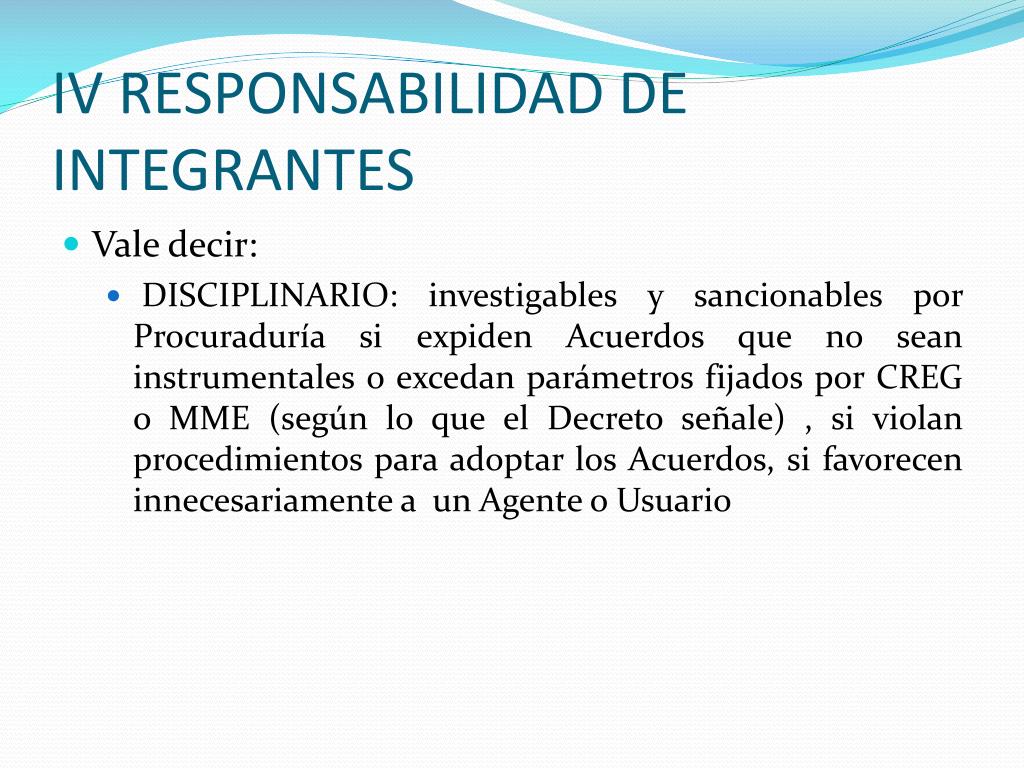 IV RESPONSABILIDAD DE INTEGRANTES

Vale decir:

DISCIPLINARIO: investigables y sancionables por Procuraduría si expiden Acuerdos que no sean instrumentales o excedan parámetros fijados por CREG o MME (según lo que el Decreto señale) , si violan procedimientos para adoptar los Acuerdos, si favorecen innecesariamente a un Agente o Usuario